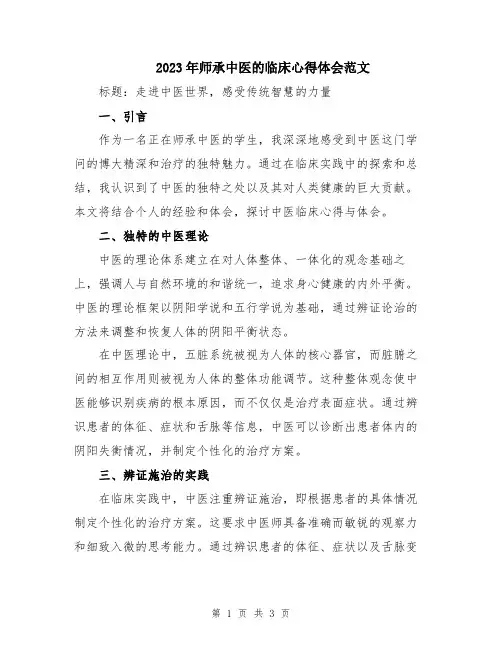 2023年师承中医的临床心得体会范文

标题：走进中医世界，感受传统智慧的力量

一、引言

作为一名正在师承中医的学生，我深深地感受到中医这门学问的博大精深和治疗的独特魅力。通过在临床实践中的探索和总结，我认识到了中医的独特之处以及其对人类健康的巨大贡献。本文将结合个人的经验和体会，探讨中医临床心得与体会。

二、独特的中医理论

中医的理论体系建立在对人体整体、一体化的观念基础之上，强调人与自然环境的和谐统一，追求身心健康的内外平衡。中医的理论框架以阴阳学说和五行学说为基础，通过辨证论治的方法来调整和恢复人体的阴阳平衡状态。

在中医理论中，五脏系统被视为人体的核心器官，而脏腑之间的相互作用则被视为人体的整体功能调节。这种整体观念使中医能够识别疾病的根本原因，而不仅仅是治疗表面症状。通过辨识患者的体征、症状和舌脉等信息，中医可以诊断出患者体内的阴阳失衡情况，并制定个性化的治疗方案。

三、辨证施治的实践

在临床实践中，中医注重辨证施治，即根据患者的具体情况制定个性化的治疗方案。这要求中医师具备准确而敏锐的观察力和细致入微的思考能力。通过辨识患者的体征、症状以及舌脉变

第 1 页 共 3 页